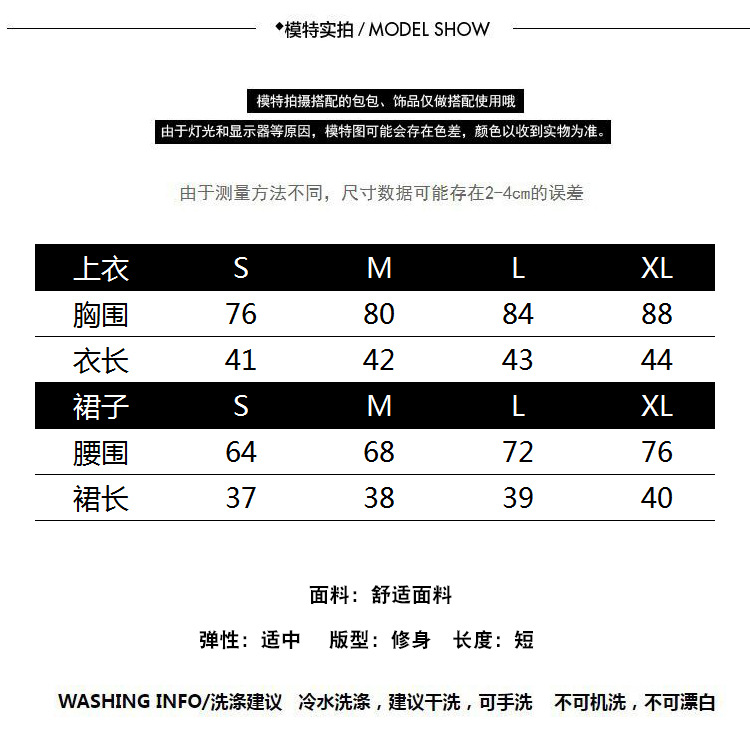 ◆模特实拍 / MODEL SHOW

模特拍摄搭配的包包、饰品仅做搭配使用哦

由于灯光和显示器等原因，模特图可能会存在色差，颜色以收到实物为准。

由于测量方法不同，尺寸数据可能存在2-4cm的误差

| 上衣 | S | M | L | XL |
|---|---|---|---|---|
| 胸围 | 76 | 80 | 84 | 88 |
| 衣长 | 41 | 42 | 43 | 44 |
| 裙子 | S | M | L | XL |
| 腰围 | 64 | 68 | 72 | 76 |
| 裙长 | 37 | 38 | 39 | 40 |

面料：舒适面料

弹性：适中　版型：修身　长度：短

WASHING INFO/洗涤建议　冷水洗涤，建议干洗，可手洗　不可机洗，不可漂白